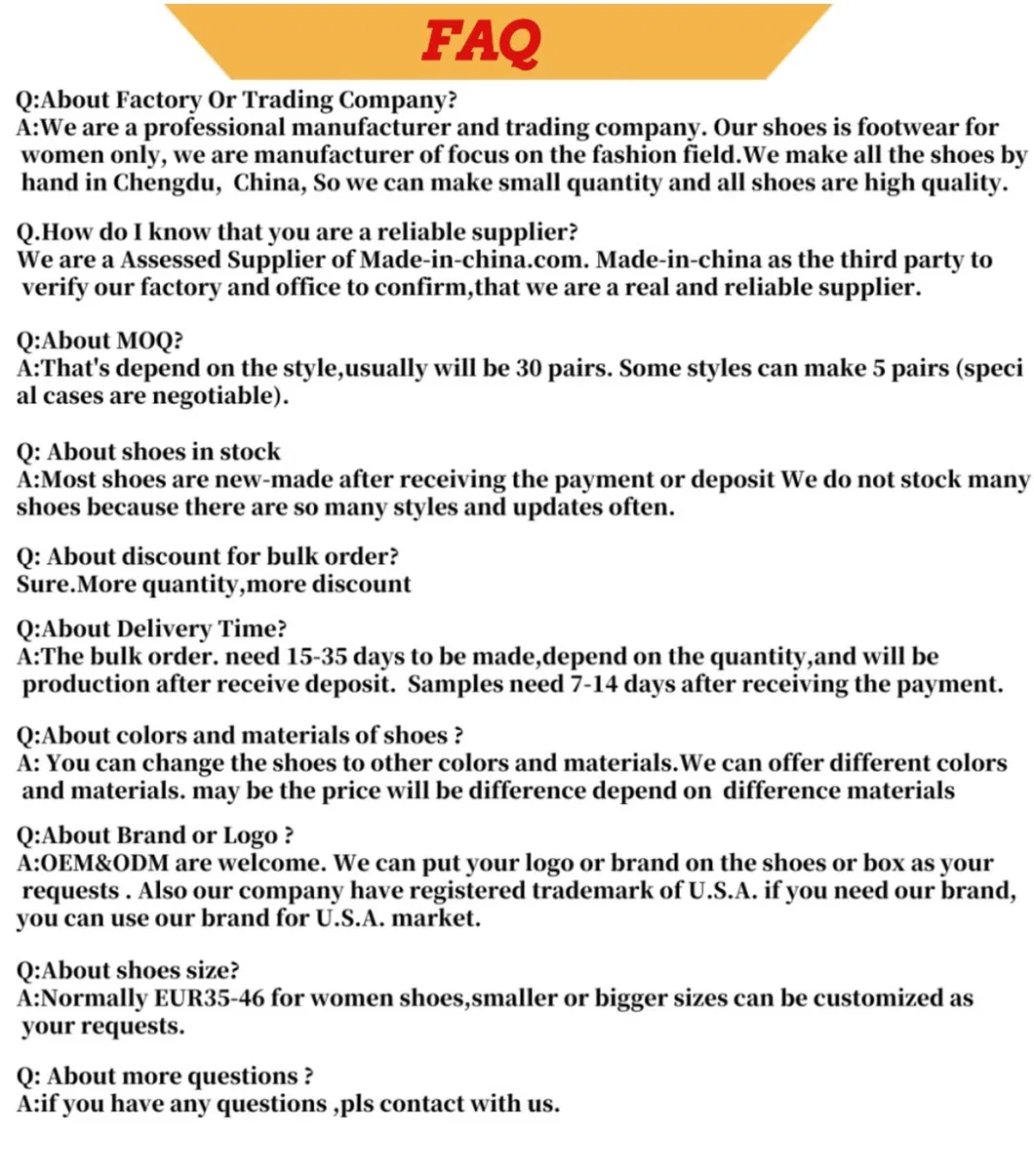 FAQ

Q:About Factory Or Trading Company?
A:We are a professional manufacturer and trading company. Our shoes is footwear for women only, we are manufacturer of focus on the fashion field.We make all the shoes by hand in Chengdu, China, So we can make small quantity and all shoes are high quality.

Q.How do I know that you are a reliable supplier?
We are a Assessed Supplier of Made-in-china.com. Made-in-china as the third party to verify our factory and office to confirm,that we are a real and reliable supplier.

Q:About MOQ?
A:That's depend on the style,usually will be 30 pairs. Some styles can make 5 pairs (speci al cases are negotiable).

Q: About shoes in stock
A:Most shoes are new-made after receiving the payment or deposit We do not stock many shoes because there are so many styles and updates often.

Q: About discount for bulk order?
Sure.More quantity,more discount

Q:About Delivery Time?
A:The bulk order. need 15-35 days to be made,depend on the quantity,and will be production after receive deposit. Samples need 7-14 days after receiving the payment.

Q:About colors and materials of shoes ?
A: You can change the shoes to other colors and materials.We can offer different colors and materials. may be the price will be difference depend on difference materials

Q:About Brand or Logo ?
A:OEM&ODM are welcome. We can put your logo or brand on the shoes or box as your requests . Also our company have registered trademark of U.S.A. if you need our brand, you can use our brand for U.S.A. market.

Q:About shoes size?
A:Normally EUR35-46 for women shoes,smaller or bigger sizes can be customized as your requests.

Q: About more questions ?
A:if you have any questions ,pls contact with us.